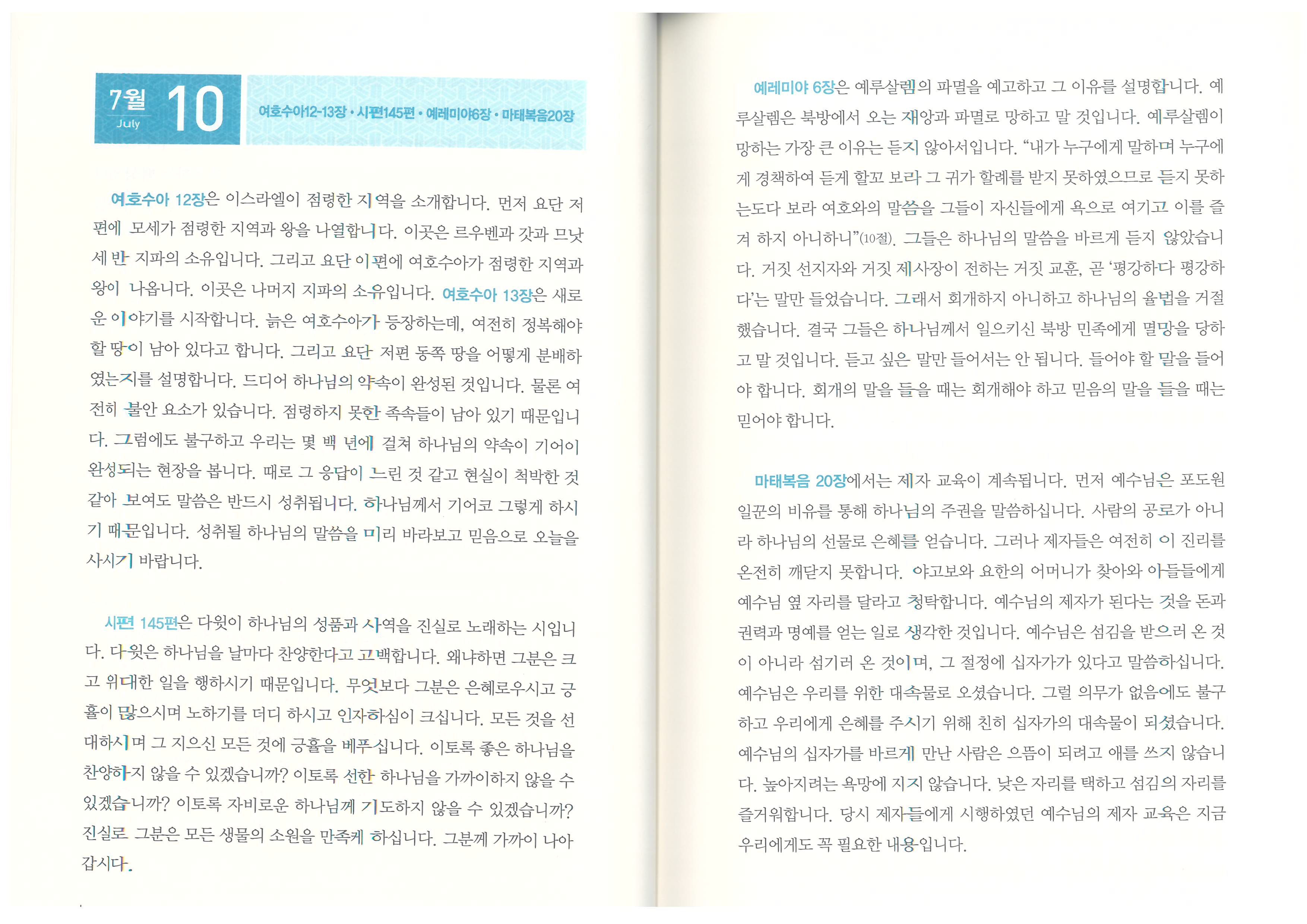 7월 July 10

여호수아12-13장 • 시편145편 • 예레미야6장 • 마태복음20장

여호수아 12장은 이스라엘이 점령한 지역을 소개합니다. 먼저 요단 저편에 모세가 점령한 지역과 왕을 나열합니다. 이곳은 르우벤과 갓과 므낫세 반 지파의 소유입니다. 그리고 요단 이편에 여호수아가 점령한 지역과 왕이 나옵니다. 이곳은 나머지 지파의 소유입니다. 여호수아 13장은 새로운 이야기를 시작합니다. 늙은 여호수아가 등장하는데, 여전히 정복해야 할 땅이 남아 있다고 합니다. 그리고 요단 저편 동쪽 땅을 어떻게 분배하였는지를 설명합니다. 드디어 하나님의 약속이 완성된 것입니다. 물론 여전히 불안 요소가 있습니다. 점령하지 못한 족속들이 남아 있기 때문입니다. 그럼에도 불구하고 우리는 몇 백 년에 걸쳐 하나님의 약속이 기어이 완성되는 현장을 봅니다. 때로 그 응답이 느린 것 같고 현실이 척박한 것 같아 보여도 말씀은 반드시 성취됩니다. 하나님께서 기어코 그렇게 하시기 때문입니다. 성취될 하나님의 말씀을 미리 바라보고 믿음으로 오늘을 사시기 바랍니다.

시편 145편은 다윗이 하나님의 성품과 사역을 진실로 노래하는 시입니다. 다윗은 하나님을 날마다 찬양한다고 고백합니다. 왜냐하면 그분은 크고 위대한 일을 행하시기 때문입니다. 무엇보다 그분은 은혜로우시고 긍휼이 많으시며 노하기를 더디 하시고 인자하심이 크십니다. 모든 것을 선대하시며 그 지으신 모든 것에 긍휼을 베푸십니다. 이토록 좋은 하나님을 찬양하지 않을 수 있겠습니까? 이토록 선한 하나님을 가까이하지 않을 수 있겠습니까? 이토록 자비로운 하나님께 기도하지 않을 수 있겠습니까? 진실로 그분은 모든 생물의 소원을 만족케 하십니다. 그분께 가까이 나아갑시다.

예레미야 6장은 예루살렘의 파멸을 예고하고 그 이유를 설명합니다. 예루살렘은 북방에서 오는 재앙과 파멸로 망하고 말 것입니다. 예루살렘이 망하는 가장 큰 이유는 듣지 않아서입니다. “내가 누구에게 말하며 누구에게 경책하여 듣게 할꼬 보라 그 귀가 할례를 받지 못하였으므로 듣지 못하는도다 보라 여호와의 말씀을 그들이 자신들에게 욕으로 여기고 이를 즐겨 하지 아니하니”(10절). 그들은 하나님의 말씀을 바르게 듣지 않았습니다. 거짓 선지자와 거짓 제사장이 전하는 거짓 교훈, 곧 ‘평강하다 평강하다’는 말만 들었습니다. 그래서 회개하지 아니하고 하나님의 율법을 거절했습니다. 결국 그들은 하나님께서 일으키신 북방 민족에게 멸망을 당하고 말 것입니다. 듣고 싶은 말만 들어서는 안 됩니다. 들어야 할 말을 들어야 합니다. 회개의 말을 들을 때는 회개해야 하고 믿음의 말을 들을 때는 믿어야 합니다.

마태복음 20장에서는 제자 교육이 계속됩니다. 먼저 예수님은 포도원 일꾼의 비유를 통해 하나님의 주권을 말씀하십니다. 사람의 공로가 아니라 하나님의 선물로 은혜를 얻습니다. 그러나 제자들은 여전히 이 진리를 온전히 깨닫지 못합니다. 야고보와 요한의 어머니가 찾아와 아들들에게 예수님 옆 자리를 달라고 청탁합니다. 예수님의 제자가 된다는 것을 돈과 권력과 명예를 얻는 일로 생각한 것입니다. 예수님은 섬김을 받으러 온 것이 아니라 섬기러 온 것이며, 그 절정에 십자가가 있다고 말씀하십니다. 예수님은 우리를 위한 대속물로 오셨습니다. 그럴 의무가 없음에도 불구하고 우리에게 은혜를 주시기 위해 친히 십자가의 대속물이 되셨습니다. 예수님의 십자가를 바르게 만난 사람은 으뜸이 되려고 애를 쓰지 않습니다. 높아지려는 욕망에 지지 않습니다. 낮은 자리를 택하고 섬김의 자리를 즐거워합니다. 당시 제자들에게 시행하였던 예수님의 제자 교육은 지금 우리에게도 꼭 필요한 내용입니다.